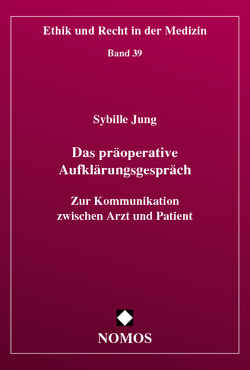 Ethik und Recht in der Medizin

Band 39

Sybille Jung

Das präoperative Aufklärungsgespräch

Zur Kommunikation zwischen Arzt und Patient

NOMOS